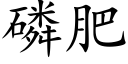 磷肥